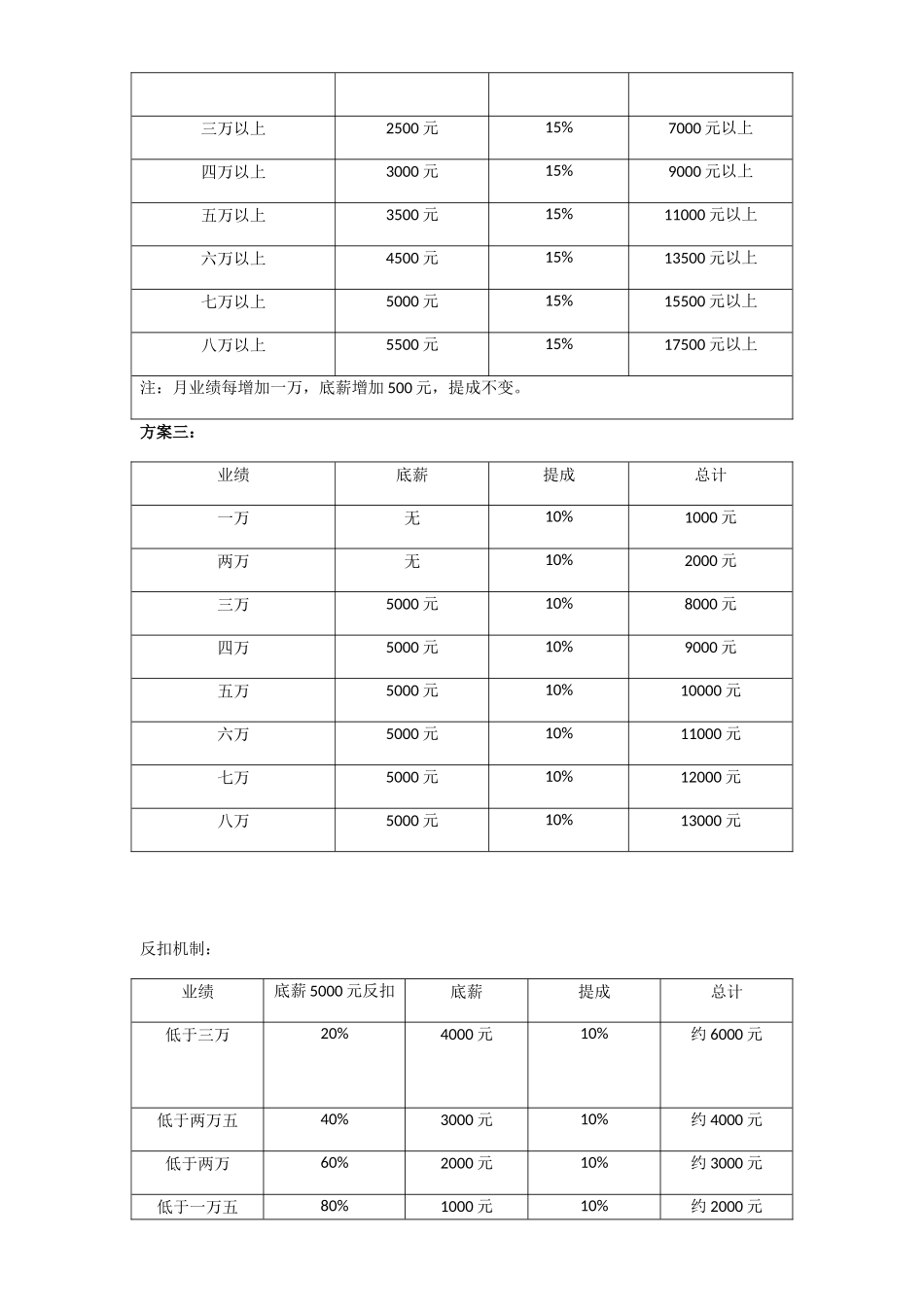 | | | | |
|---|---|---|---|
| 三万以上 | 2500 元 | 15% | 7000 元以上 |
| 四万以上 | 3000 元 | 15% | 9000 元以上 |
| 五万以上 | 3500 元 | 15% | 11000 元以上 |
| 六万以上 | 4500 元 | 15% | 13500 元以上 |
| 七万以上 | 5000 元 | 15% | 15500 元以上 |
| 八万以上 | 5500 元 | 15% | 17500 元以上 |
| 注：月业绩每增加一万，底薪增加 500 元，提成不变。 | | | |

方案三：

| 业绩 | 底薪 | 提成 | 总计 |
|---|---|---|---|
| 一万 | 无 | 10% | 1000 元 |
| 两万 | 无 | 10% | 2000 元 |
| 三万 | 5000 元 | 10% | 8000 元 |
| 四万 | 5000 元 | 10% | 9000 元 |
| 五万 | 5000 元 | 10% | 10000 元 |
| 六万 | 5000 元 | 10% | 11000 元 |
| 七万 | 5000 元 | 10% | 12000 元 |
| 八万 | 5000 元 | 10% | 13000 元 |

反扣机制：

| 业绩 | 底薪 5000 元反扣 | 底薪 | 提成 | 总计 |
|---|---|---|---|---|
| 低于三万 | 20% | 4000 元 | 10% | 约 6000 元 |
| 低于两万五 | 40% | 3000 元 | 10% | 约 4000 元 |
| 低于两万 | 60% | 2000 元 | 10% | 约 3000 元 |
| 低于一万五 | 80% | 1000 元 | 10% | 约 2000 元 |